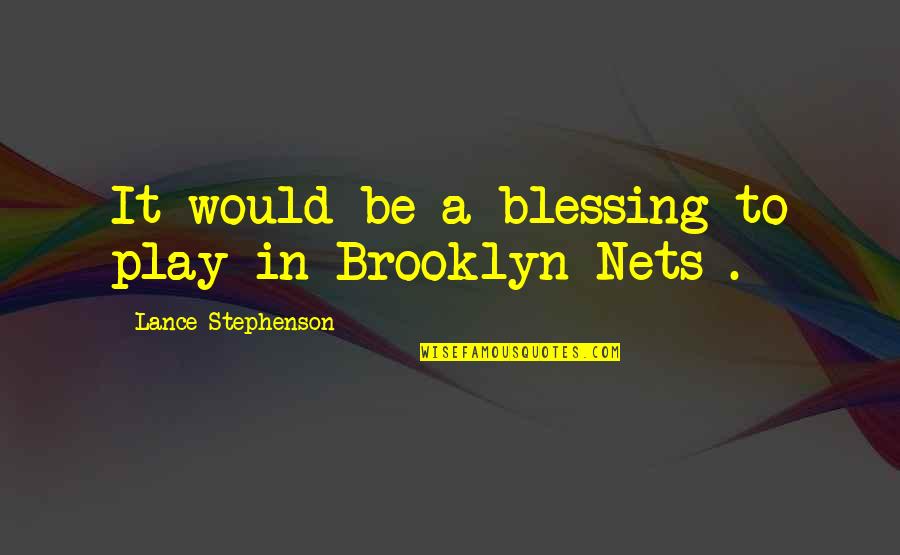 It would be a blessing to play in Brooklyn Nets .

Lance Stephenson

WISEFAMOUSQUOTES.COM